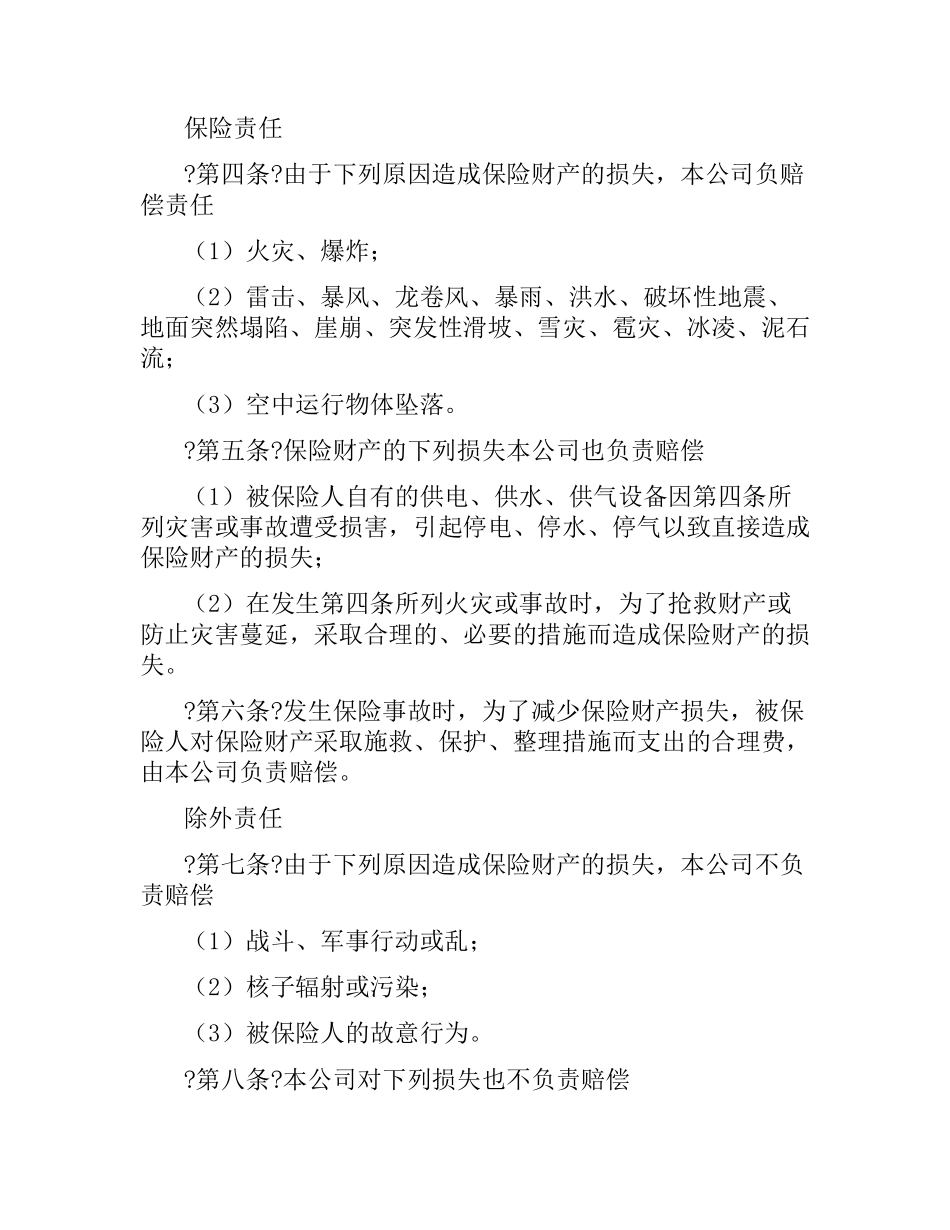 保险责任

?第四条?由于下列原因造成保险财产的损失，本公司负赔偿责任

（1）火灾、爆炸；

（2）雷击、暴风、龙卷风、暴雨、洪水、破坏性地震、地面突然塌陷、崖崩、突发性滑坡、雪灾、雹灾、冰凌、泥石流；

（3）空中运行物体坠落。

?第五条?保险财产的下列损失本公司也负责赔偿

（1）被保险人自有的供电、供水、供气设备因第四条所列灾害或事故遭受损害，引起停电、停水、停气以致直接造成保险财产的损失；

（2）在发生第四条所列火灾或事故时，为了抢救财产或防止灾害蔓延，采取合理的、必要的措施而造成保险财产的损失。

?第六条?发生保险事故时，为了减少保险财产损失，被保险人对保险财产采取施救、保护、整理措施而支出的合理费，由本公司负责赔偿。

除外责任

?第七条?由于下列原因造成保险财产的损失，本公司不负责赔偿

（1）战斗、军事行动或乱；

（2）核子辐射或污染；

（3）被保险人的故意行为。

?第八条?本公司对下列损失也不负责赔偿